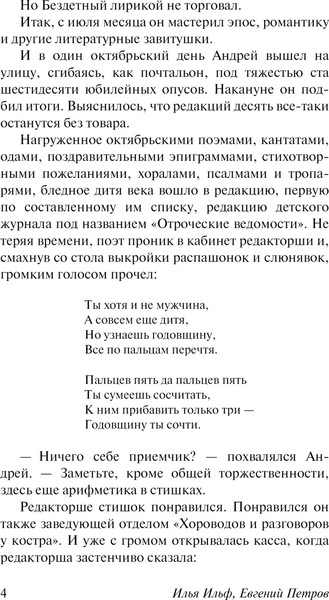 Но Бездетный лирикой не торговал.

Итак, с июля месяца он мастерил эпос, романтику и другие литературные завитушки.

И в один октябрьский день Андрей вышел на улицу, сгибаясь, как почтальон, под тяжестью ста шестидесяти юбилейных опусов. Накануне он подбил итоги. Выяснилось, что редакций десять все-таки останутся без товара.

Нагруженное октябрьскими поэмами, кантатами, одами, поздравительными эпиграммами, стихотворными пожеланиями, хоралами, псалмами и тропарями, бледное дитя века вошло в редакцию, первую по составленному им списку, редакцию детского журнала под названием «Отроческие ведомости». Не теряя времени, поэт проник в кабинет редакторши и, смахнув со стола выкройки распашонок и слюнявок, громким голосом прочел:

Ты хотя и не мужчина,
А совсем еще дитя,
Но узнаешь годовщину,
Все по пальцам перечтя.

Пальцев пять да пальцев пять
Ты сумеешь сосчитать,
К ним прибавить только три —
Годовщину ты сочти.

— Ничего себе приемчик? — похвалялся Андрей. — Заметьте, кроме общей торжественности, здесь еще арифметика в стишках.

Редакторше стишок понравился. Понравился он также заведующей отделом «Хороводов и разговоров у костра». И уже с громом открывалась касса, когда редакторша застенчиво сказала:

4 Илья Ильф, Евгений Петров